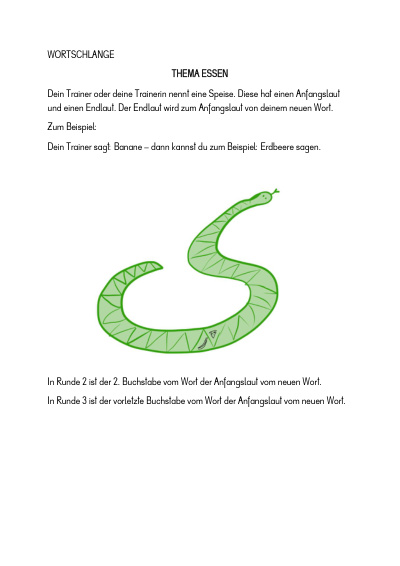 WORTSCHLANGE

THEMA ESSEN

Dein Trainer oder deine Trainerin nennt eine Speise. Diese hat einen Anfangslaut und einen Endlaut. Der Endlaut wird zum Anfangslaut von deinem neuen Wort.

Zum Beispiel:

Dein Trainer sagt: Banane – dann kannst du zum Beispiel: Erdbeere sagen.

In Runde 2 ist der 2. Buchstabe vom Wort der Anfangslaut vom neuen Wort.

In Runde 3 ist der vorletzte Buchstabe vom Wort der Anfangslaut vom neuen Wort.